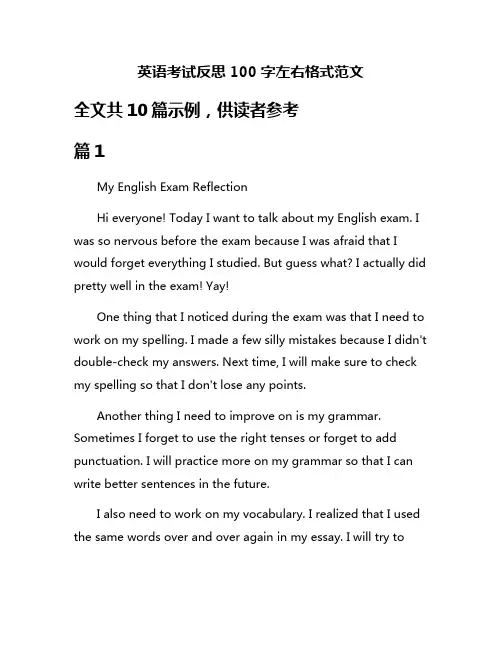 英语考试反思 100 字左右格式范文

全文共 10 篇示例，供读者参考

篇 1

My English Exam Reflection

Hi everyone! Today I want to talk about my English exam. I was so nervous before the exam because I was afraid that I would forget everything I studied. But guess what? I actually did pretty well in the exam! Yay!

One thing that I noticed during the exam was that I need to work on my spelling. I made a few silly mistakes because I didn't double-check my answers. Next time, I will make sure to check my spelling so that I don't lose any points.

Another thing I need to improve on is my grammar. Sometimes I forget to use the right tenses or forget to add punctuation. I will practice more on my grammar so that I can write better sentences in the future.

I also need to work on my vocabulary. I realized that I used the same words over and over again in my essay. I will try to